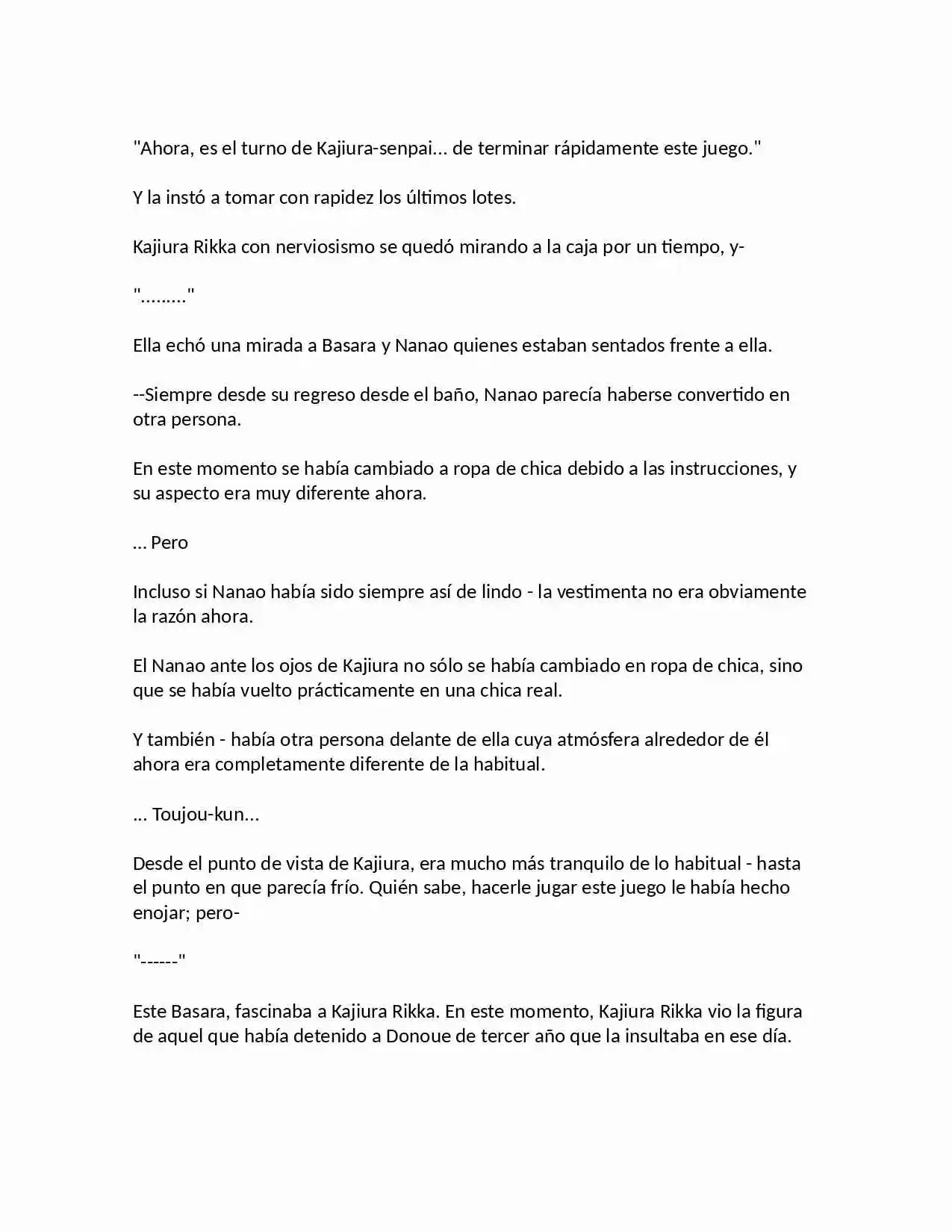 "Ahora, es el turno de Kajiura-senpai... de terminar rápidamente este juego."

Y la instó a tomar con rapidez los últimos lotes.

Kajiura Rikka con nerviosismo se quedó mirando a la caja por un tiempo, y-

"........."

Ella echó una mirada a Basara y Nanao quienes estaban sentados frente a ella.

--Siempre desde su regreso desde el baño, Nanao parecía haberse convertido en otra persona.

En este momento se había cambiado a ropa de chica debido a las instrucciones, y su aspecto era muy diferente ahora.

... Pero

Incluso si Nanao había sido siempre así de lindo - la vestimenta no era obviamente la razón ahora.

El Nanao ante los ojos de Kajiura no sólo se había cambiado en ropa de chica, sino que se había vuelto prácticamente en una chica real.

Y también - había otra persona delante de ella cuya atmósfera alrededor de él ahora era completamente diferente de la habitual.

... Toujou-kun...

Desde el punto de vista de Kajiura, era mucho más tranquilo de lo habitual - hasta el punto en que parecía frío. Quién sabe, hacerle jugar este juego le había hecho enojar; pero-

"------"

Este Basara, fascinaba a Kajiura Rikka. En este momento, Kajiura Rikka vio la figura de aquel que había detenido a Donoue de tercer año que la insultaba en ese día.